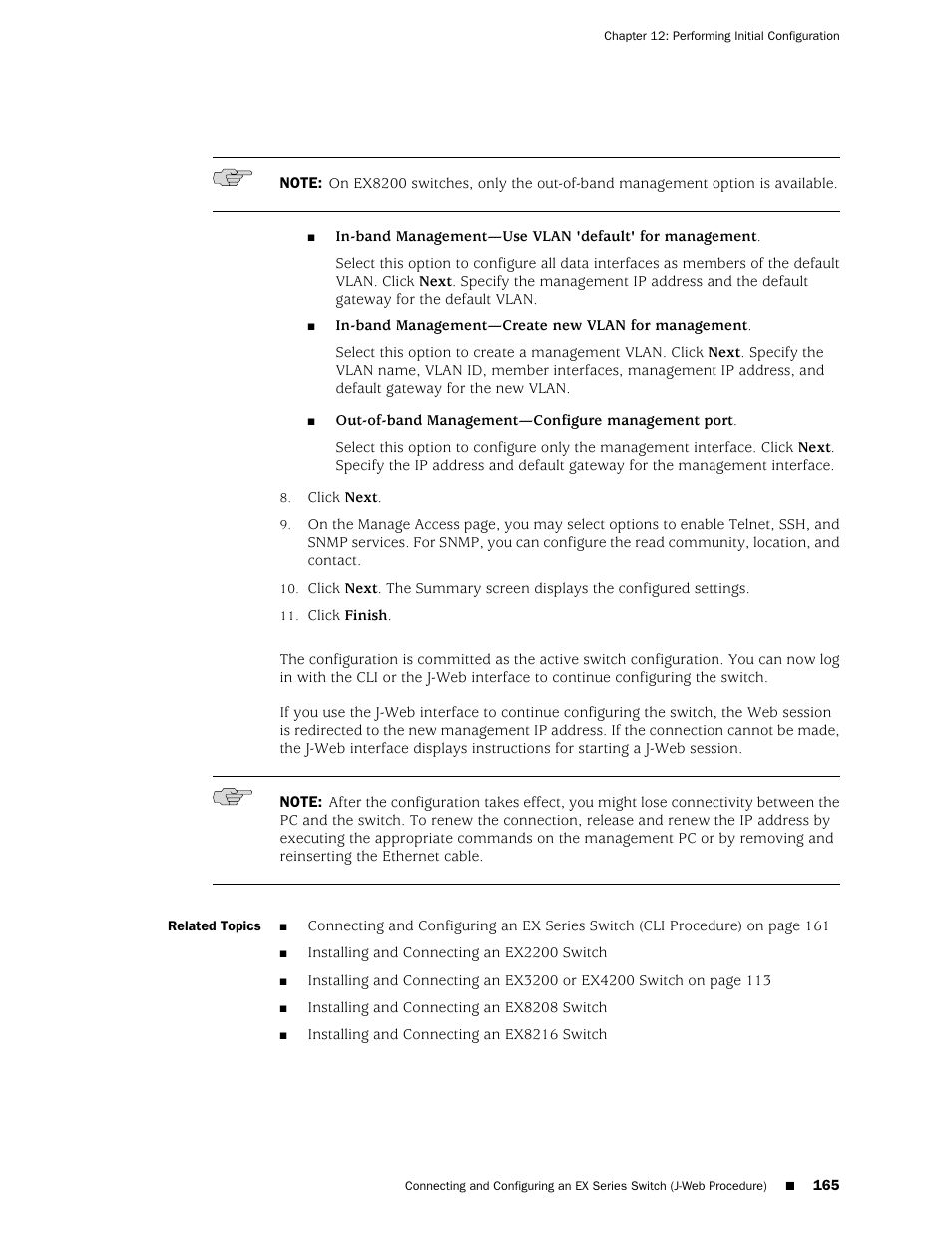 Chapter 12: Performing Initial Configuration

NOTE: On EX8200 switches, only the out-of-band management option is available.

■ In-band Management—Use VLAN 'default' for management.

Select this option to configure all data interfaces as members of the default VLAN. Click Next. Specify the management IP address and the default gateway for the default VLAN.

■ In-band Management—Create new VLAN for management.

Select this option to create a management VLAN. Click Next. Specify the VLAN name, VLAN ID, member interfaces, management IP address, and default gateway for the new VLAN.

■ Out-of-band Management—Configure management port.

Select this option to configure only the management interface. Click Next. Specify the IP address and default gateway for the management interface.

8. Click Next.

9. On the Manage Access page, you may select options to enable Telnet, SSH, and SNMP services. For SNMP, you can configure the read community, location, and contact.

10. Click Next. The Summary screen displays the configured settings.

11. Click Finish.

The configuration is committed as the active switch configuration. You can now log in with the CLI or the J-Web interface to continue configuring the switch.

If you use the J-Web interface to continue configuring the switch, the Web session is redirected to the new management IP address. If the connection cannot be made, the J-Web interface displays instructions for starting a J-Web session.

NOTE: After the configuration takes effect, you might lose connectivity between the PC and the switch. To renew the connection, release and renew the IP address by executing the appropriate commands on the management PC or by removing and reinserting the Ethernet cable.

Related Topics
■ Connecting and Configuring an EX Series Switch (CLI Procedure) on page 161
■ Installing and Connecting an EX2200 Switch
■ Installing and Connecting an EX3200 or EX4200 Switch on page 113
■ Installing and Connecting an EX8208 Switch
■ Installing and Connecting an EX8216 Switch

Connecting and Configuring an EX Series Switch (J-Web Procedure) ■ 165